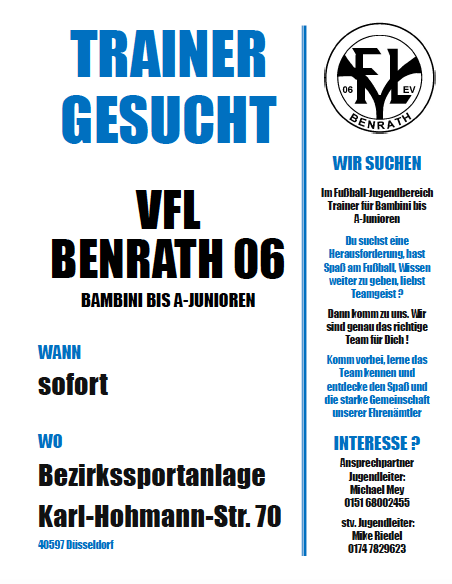 TRAINER GESUCHT

VFL BENRATH 06

BAMBINI BIS A-JUNIOREN

WANN

sofort

WO

Bezirkssportanlage

Karl-Hohmann-Str. 70

40597 Düsseldorf

VFL
06 EV
BENRATH

WIR SUCHEN

Im Fußball-Jugendbereich Trainer für Bambini bis A-Junioren

Du suchst eine Herausforderung, hast Spaß am Fußball, Wissen weiter zu geben, liebst Teamgeist ?

Dann komm zu uns. Wir sind genau das richtige Team für Dich !

Komm vorbei, lerne das Team kennen und entdecke den Spaß und die starke Gemeinschaft unserer Ehrenämtler

INTERESSE ?

Ansprechpartner
Jugendleiter:
Michael Mey
0151 68002455

stv. Jugendleiter:
Mike Riedel
0174 7829623